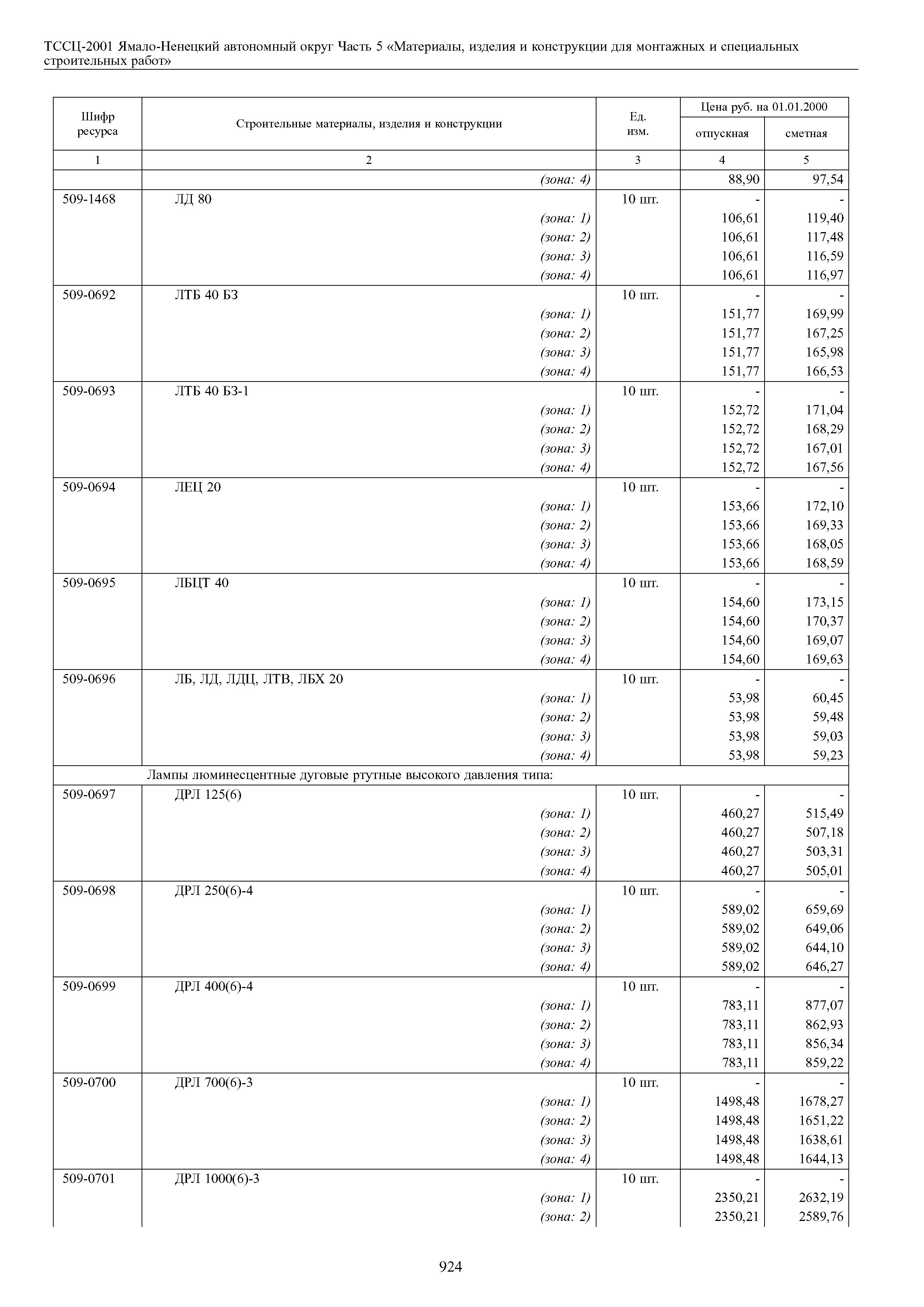 ТССЦ-2001 Ямало-Ненецкий автономный округ Часть 5 «Материалы, изделия и конструкции для монтажных и специальных строительных работ»

| Шифр ресурса | Строительные материалы, изделия и конструкции | Ед. изм. | Цена руб. на 01.01.2000 отпускная | Цена руб. на 01.01.2000 сметная |
|---|---|---|---|---|
| 1 | 2 | 3 | 4 | 5 |
| | (зона: 4) | | 88,90 | 97,54 |
| 509-1468 | ЛД 80 | 10 шт. | - | - |
| | (зона: 1) | | 106,61 | 119,40 |
| | (зона: 2) | | 106,61 | 117,48 |
| | (зона: 3) | | 106,61 | 116,59 |
| | (зона: 4) | | 106,61 | 116,97 |
| 509-0692 | ЛТБ 40 БЗ | 10 шт. | - | - |
| | (зона: 1) | | 151,77 | 169,99 |
| | (зона: 2) | | 151,77 | 167,25 |
| | (зона: 3) | | 151,77 | 165,98 |
| | (зона: 4) | | 151,77 | 166,53 |
| 509-0693 | ЛТБ 40 БЗ-1 | 10 шт. | - | - |
| | (зона: 1) | | 152,72 | 171,04 |
| | (зона: 2) | | 152,72 | 168,29 |
| | (зона: 3) | | 152,72 | 167,01 |
| | (зона: 4) | | 152,72 | 167,56 |
| 509-0694 | ЛЕЦ 20 | 10 шт. | - | - |
| | (зона: 1) | | 153,66 | 172,10 |
| | (зона: 2) | | 153,66 | 169,33 |
| | (зона: 3) | | 153,66 | 168,05 |
| | (зона: 4) | | 153,66 | 168,59 |
| 509-0695 | ЛБЦТ 40 | 10 шт. | - | - |
| | (зона: 1) | | 154,60 | 173,15 |
| | (зона: 2) | | 154,60 | 170,37 |
| | (зона: 3) | | 154,60 | 169,07 |
| | (зона: 4) | | 154,60 | 169,63 |
| 509-0696 | ЛБ, ЛД, ЛДЦ, ЛТВ, ЛБХ 20 | 10 шт. | - | - |
| | (зона: 1) | | 53,98 | 60,45 |
| | (зона: 2) | | 53,98 | 59,48 |
| | (зона: 3) | | 53,98 | 59,03 |
| | (зона: 4) | | 53,98 | 59,23 |
| | Лампы люминесцентные дуговые ртутные высокого давления типа: | | | |
| 509-0697 | ДРЛ 125(6) | 10 шт. | - | - |
| | (зона: 1) | | 460,27 | 515,49 |
| | (зона: 2) | | 460,27 | 507,18 |
| | (зона: 3) | | 460,27 | 503,31 |
| | (зона: 4) | | 460,27 | 505,01 |
| 509-0698 | ДРЛ 250(6)-4 | 10 шт. | - | - |
| | (зона: 1) | | 589,02 | 659,69 |
| | (зона: 2) | | 589,02 | 649,06 |
| | (зона: 3) | | 589,02 | 644,10 |
| | (зона: 4) | | 589,02 | 646,27 |
| 509-0699 | ДРЛ 400(6)-4 | 10 шт. | - | - |
| | (зона: 1) | | 783,11 | 877,07 |
| | (зона: 2) | | 783,11 | 862,93 |
| | (зона: 3) | | 783,11 | 856,34 |
| | (зона: 4) | | 783,11 | 859,22 |
| 509-0700 | ДРЛ 700(6)-3 | 10 шт. | - | - |
| | (зона: 1) | | 1498,48 | 1678,27 |
| | (зона: 2) | | 1498,48 | 1651,22 |
| | (зона: 3) | | 1498,48 | 1638,61 |
| | (зона: 4) | | 1498,48 | 1644,13 |
| 509-0701 | ДРЛ 1000(6)-3 | 10 шт. | - | - |
| | (зона: 1) | | 2350,21 | 2632,19 |
| | (зона: 2) | | 2350,21 | 2589,76 |

924